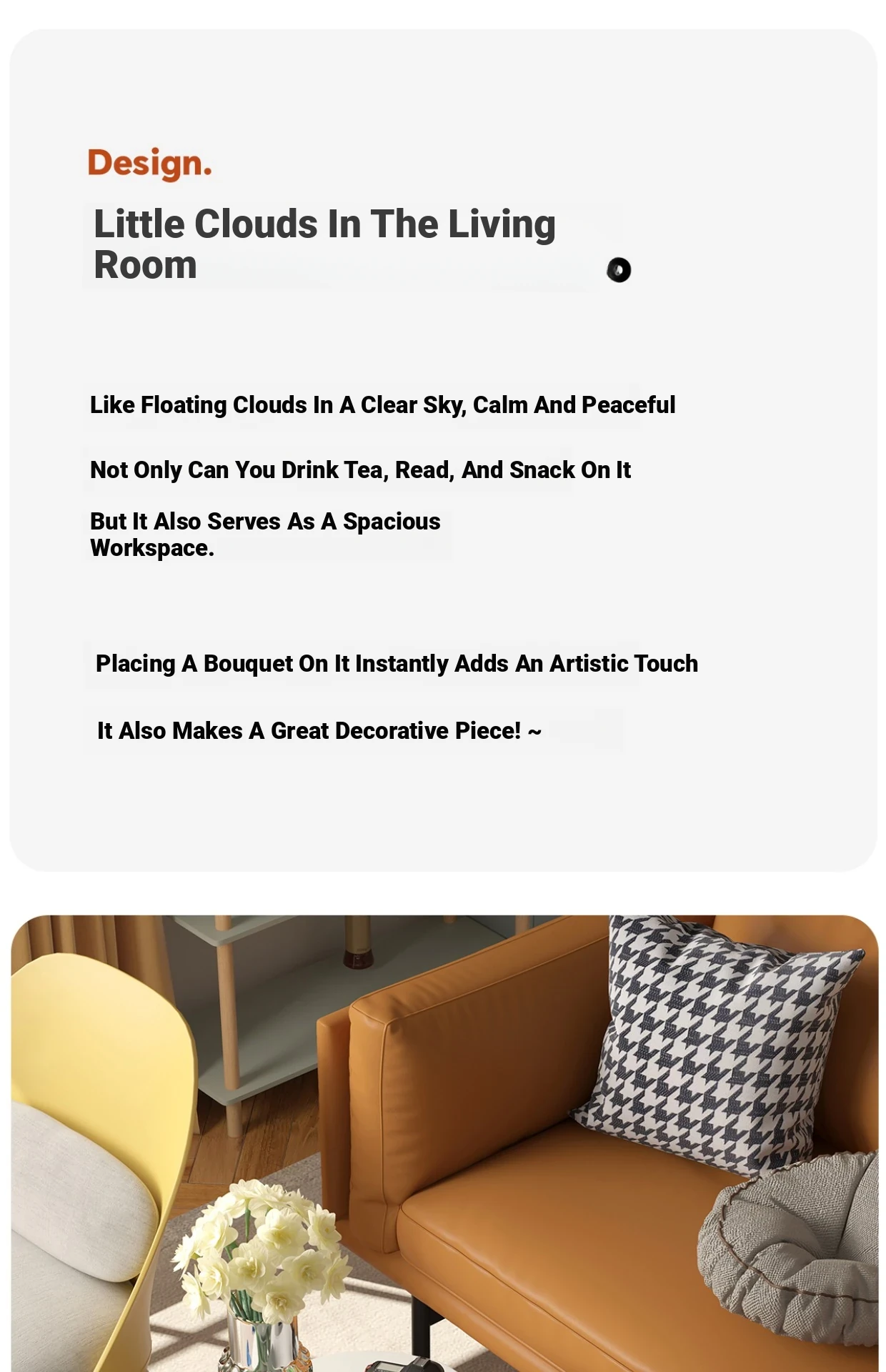 Design.

Little Clouds In The Living Room

Like Floating Clouds In A Clear Sky, Calm And Peaceful

Not Only Can You Drink Tea, Read, And Snack On It

But It Also Serves As A Spacious Workspace.

Placing A Bouquet On It Instantly Adds An Artistic Touch

It Also Makes A Great Decorative Piece! ~